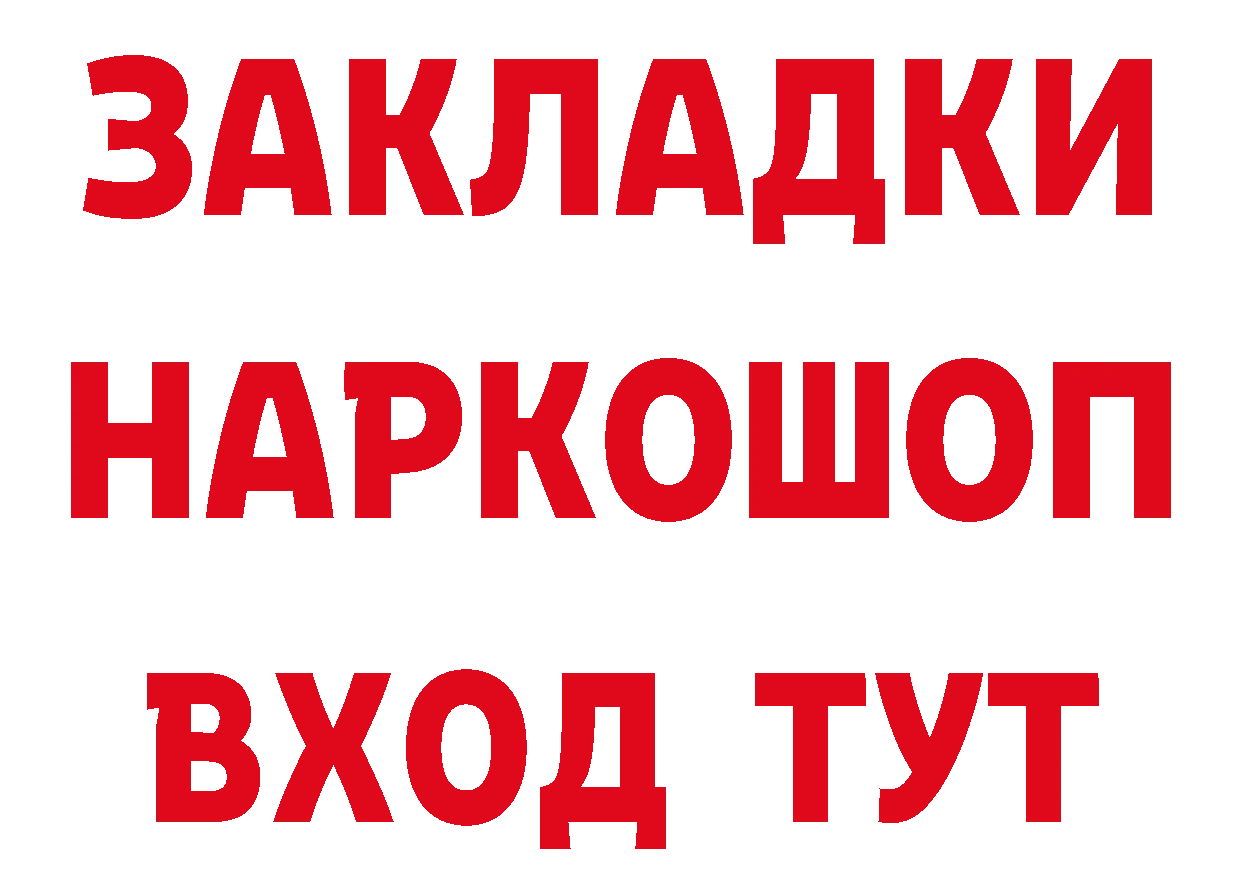 ЗАКЛАДКИ НАРКОШОП ВХОД ТУТ